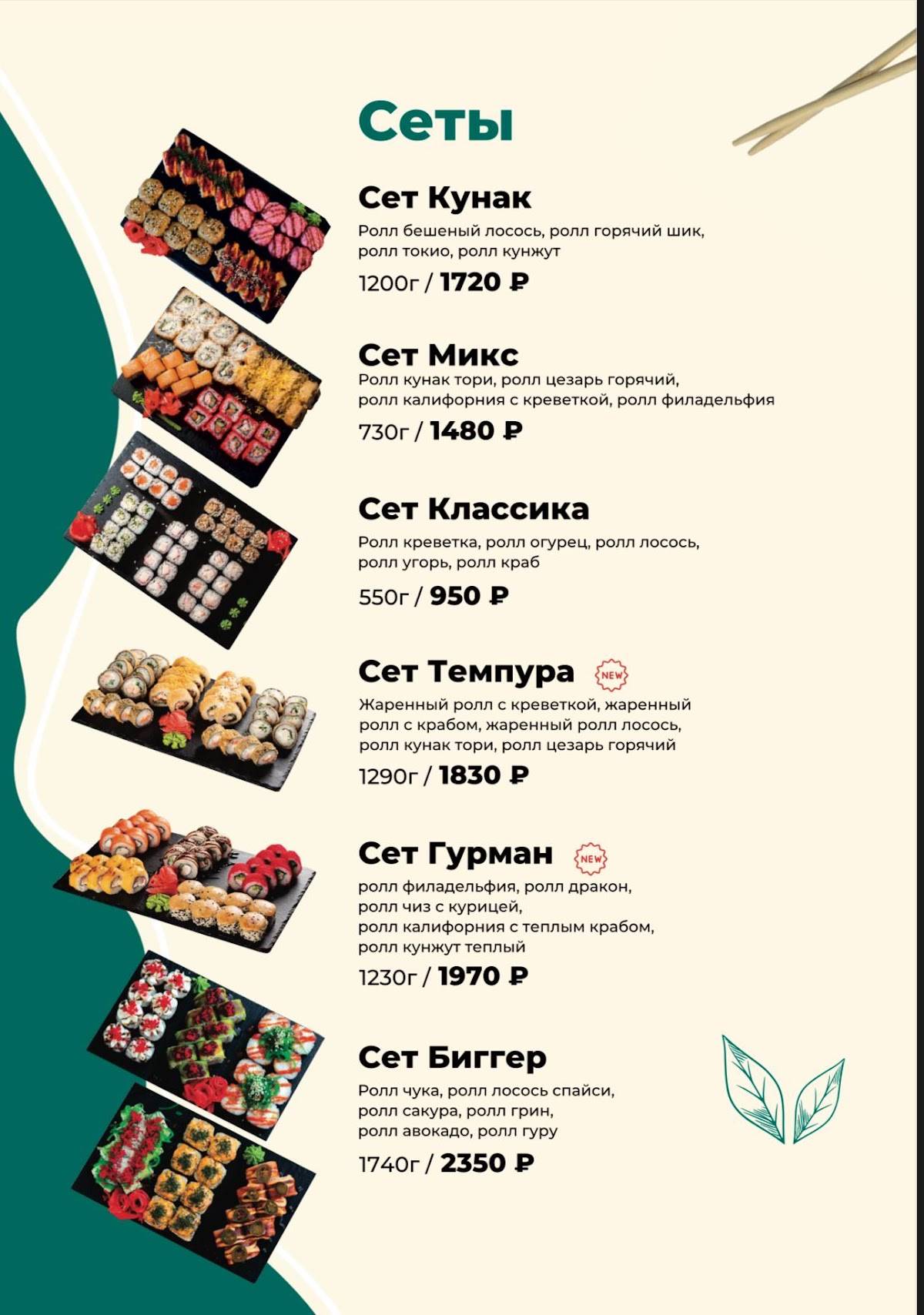 Сеты

Сет Кунак
Ролл бешеный лосось, ролл горячий шик, ролл токио, ролл кунжут
1200г / 1720 ₽

Сет Микс
Ролл кунак тори, ролл цезарь горячий, ролл калифорния с креветкой, ролл филадельфия
730г / 1480 ₽

Сет Классика
Ролл креветка, ролл огурец, ролл лосось, ролл угорь, ролл краб
550г / 950 ₽

Сет Темпура NEW
Жаренный ролл с креветкой, жаренный ролл с крабом, жаренный ролл лосось, ролл кунак тори, ролл цезарь горячий
1290г / 1830 ₽

Сет Гурман NEW
ролл филадельфия, ролл дракон, ролл чиз с курицей, ролл калифорния с теплым крабом, ролл кунжут теплый
1230г / 1970 ₽

Сет Биггер
Ролл чука, ролл лосось спайси, ролл сакура, ролл грин, ролл авокадо, ролл гуру
1740г / 2350 ₽